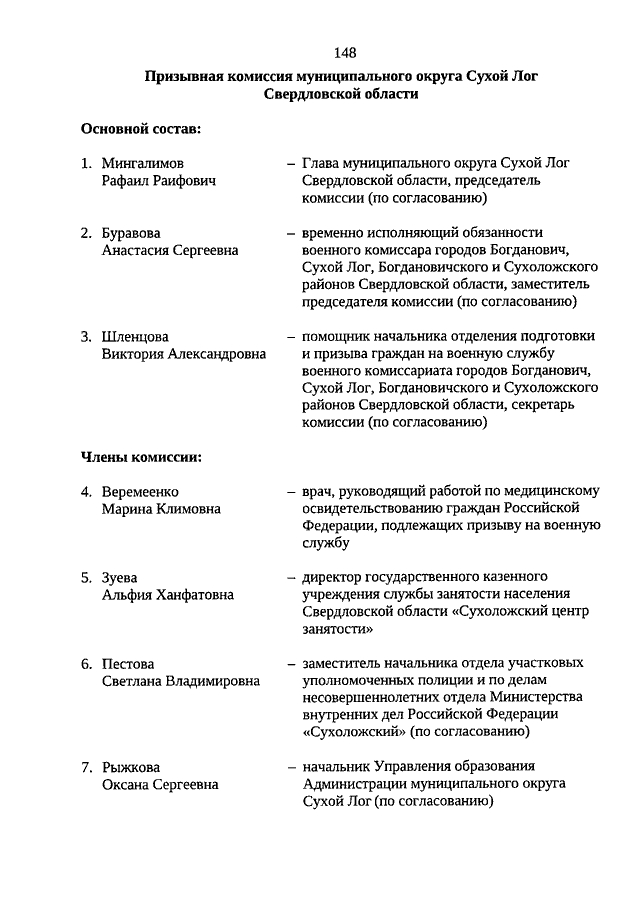 148

Призывная комиссия муниципального округа Сухой Лог Свердловской области

Основной состав:

1. Мингалимов Рафаил Раифович – Глава муниципального округа Сухой Лог Свердловской области, председатель комиссии (по согласованию)

2. Буравова Анастасия Сергеевна – временно исполняющий обязанности военного комиссара городов Богданович, Сухой Лог, Богдановичского и Сухоложского районов Свердловской области, заместитель председателя комиссии (по согласованию)

3. Шленцова Виктория Александровна – помощник начальника отделения подготовки и призыва граждан на военную службу военного комиссариата городов Богданович, Сухой Лог, Богдановичского и Сухоложского районов Свердловской области, секретарь комиссии (по согласованию)

Члены комиссии:

4. Веремеенко Марина Климовна – врач, руководящий работой по медицинскому освидетельствованию граждан Российской Федерации, подлежащих призыву на военную службу

5. Зуева Альфия Ханфатовна – директор государственного казенного учреждения службы занятости населения Свердловской области «Сухоложский центр занятости»

6. Пестова Светлана Владимировна – заместитель начальника отдела участковых уполномоченных полиции и по делам несовершеннолетних отдела Министерства внутренних дел Российской Федерации «Сухоложский» (по согласованию)

7. Рыжкова Оксана Сергеевна – начальник Управления образования Администрации муниципального округа Сухой Лог (по согласованию)